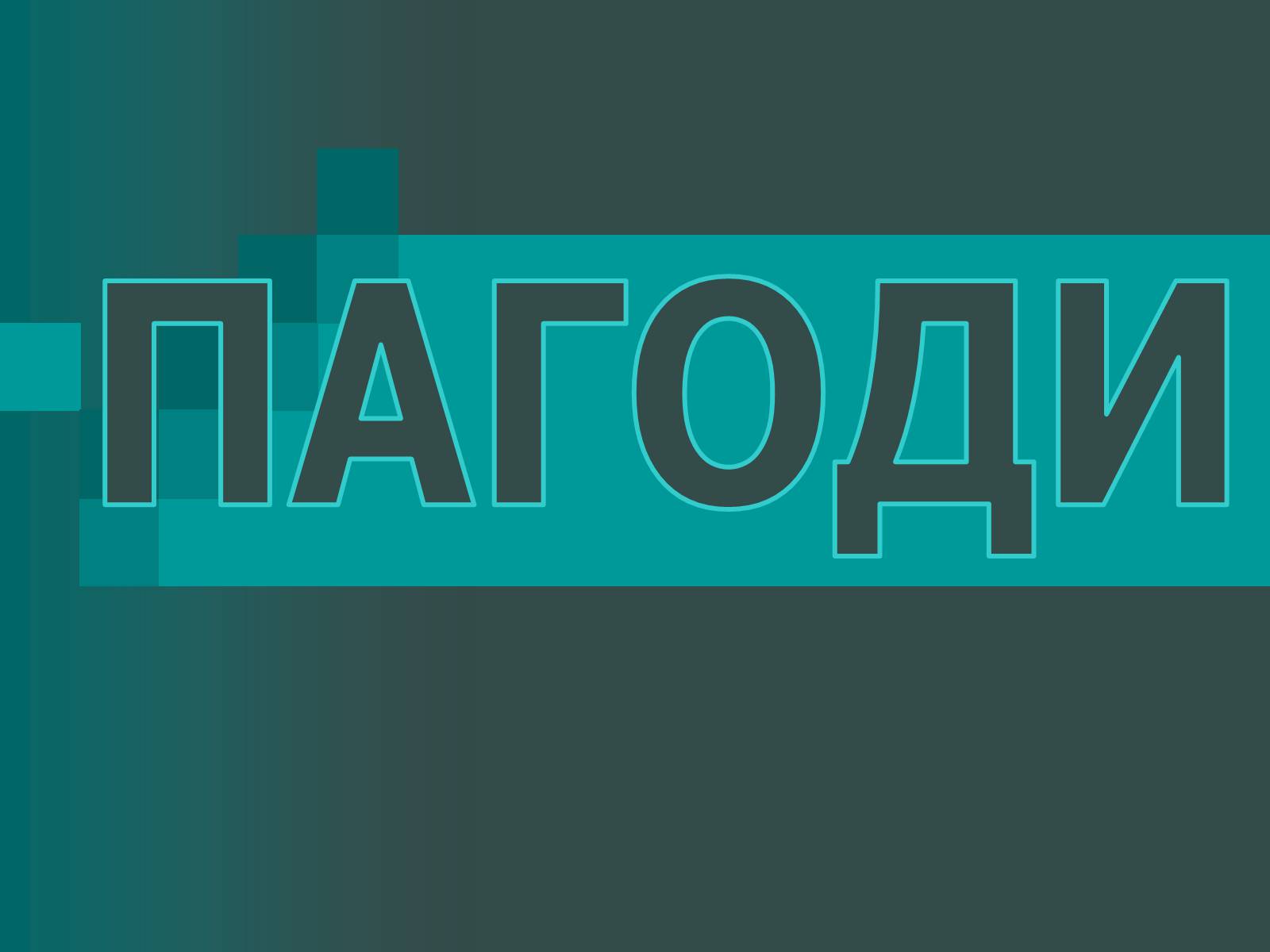 ПАГОДИ